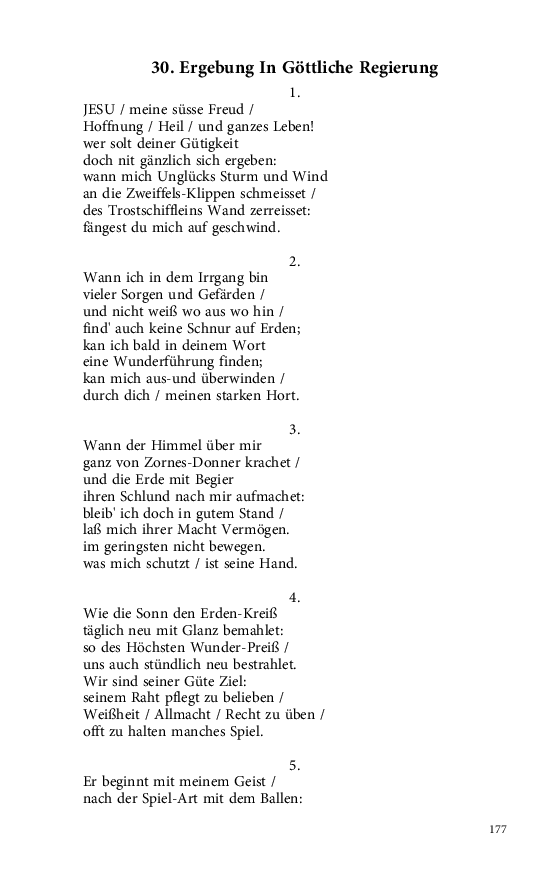 30. Ergebung In Göttliche Regierung

1.

JESU / meine süsse Freud /
Hoffnung / Heil / und ganzes Leben!
wer solt deiner Gütigkeit
doch nit gänzlich sich ergeben:
wann mich Unglücks Sturm und Wind
an die Zweiffels-Klippen schmeisset /
des Trostschiffleins Wand zerreisset:
fängest du mich auf geschwind.

2.

Wann ich in dem Irrgang bin
vieler Sorgen und Gefärden /
und nicht weiß wo aus wo hin /
find' auch keine Schnur auf Erden;
kan ich bald in deinem Wort
eine Wunderführung finden;
kan mich aus-und überwinden /
durch dich / meinen starken Hort.

3.

Wann der Himmel über mir
ganz von Zornes-Donner krachet /
und die Erde mit Begier
ihren Schlund nach mir aufmachet:
bleib' ich doch in gutem Stand /
laß mich ihrer Macht Vermögen.
im geringsten nicht bewegen.
was mich schutzt / ist seine Hand.

4.

Wie die Sonn den Erden-Kreiß
täglich neu mit Glanz bemahlet:
so des Höchsten Wunder-Preiß /
uns auch stündlich neu bestrahlet.
Wir sind seiner Güte Ziel:
seinem Raht pflegt zu belieben /
Weißheit / Allmacht / Recht zu üben /
offt zu halten manches Spiel.

5.

Er beginnt mit meinem Geist /
nach der Spiel-Art mit dem Ballen:

177